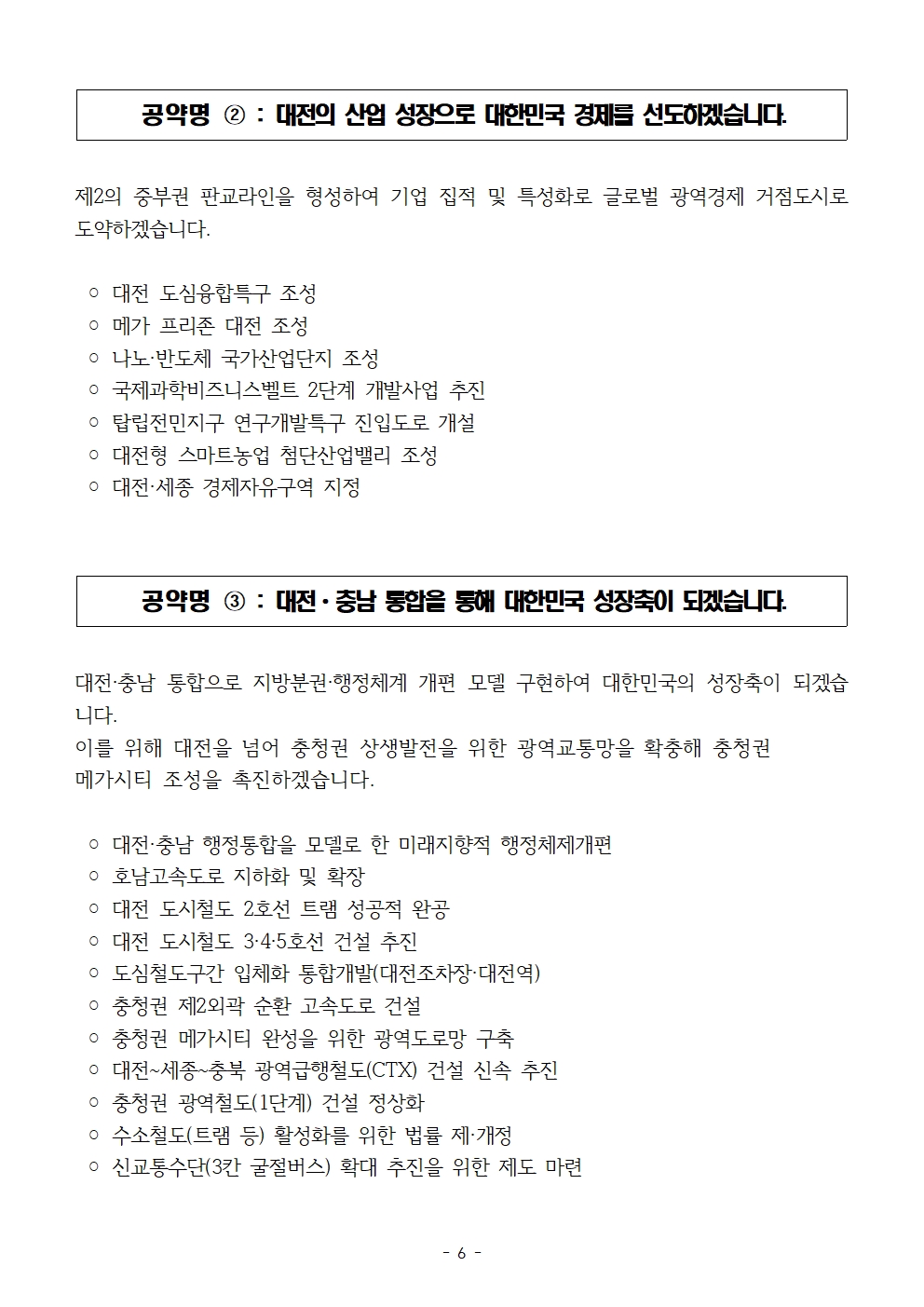 공약명 ② : 대전의 산업 성장으로 대한민국 경제를 선도하겠습니다.

제2의 중부권 판교라인을 형성하여 기업 집적 및 특성화로 글로벌 광역경제 거점도시로 도약하겠습니다.

○ 대전 도심융합특구 조성
○ 메가 프리존 대전 조성
○ 나노·반도체 국가산업단지 조성
○ 국제과학비즈니스벨트 2단계 개발사업 추진
○ 탑립전민지구 연구개발특구 진입도로 개설
○ 대전형 스마트농업 첨단산업밸리 조성
○ 대전·세종 경제자유구역 지정

공약명 ③ : 대전·충남 통합을 통해 대한민국 성장축이 되겠습니다.

대전·충남 통합으로 지방분권·행정체계 개편 모델 구현하여 대한민국의 성장축이 되겠습니다.
이를 위해 대전을 넘어 충청권 상생발전을 위한 광역교통망을 확충해 충청권 메가시티 조성을 촉진하겠습니다.

○ 대전·충남 행정통합을 모델로 한 미래지향적 행정체제개편
○ 호남고속도로 지하화 및 확장
○ 대전 도시철도 2호선 트램 성공적 완공
○ 대전 도시철도 3·4·5호선 건설 추진
○ 도심철도구간 입체화 통합개발(대전조차장·대전역)
○ 충청권 제2외곽 순환 고속도로 건설
○ 충청권 메가시티 완성을 위한 광역도로망 구축
○ 대전~세종~충북 광역급행철도(CTX) 건설 신속 추진
○ 충청권 광역철도(1단계) 건설 정상화
○ 수소철도(트램 등) 활성화를 위한 법률 제·개정
○ 신교통수단(3칸 굴절버스) 확대 추진을 위한 제도 마련

- 6 -